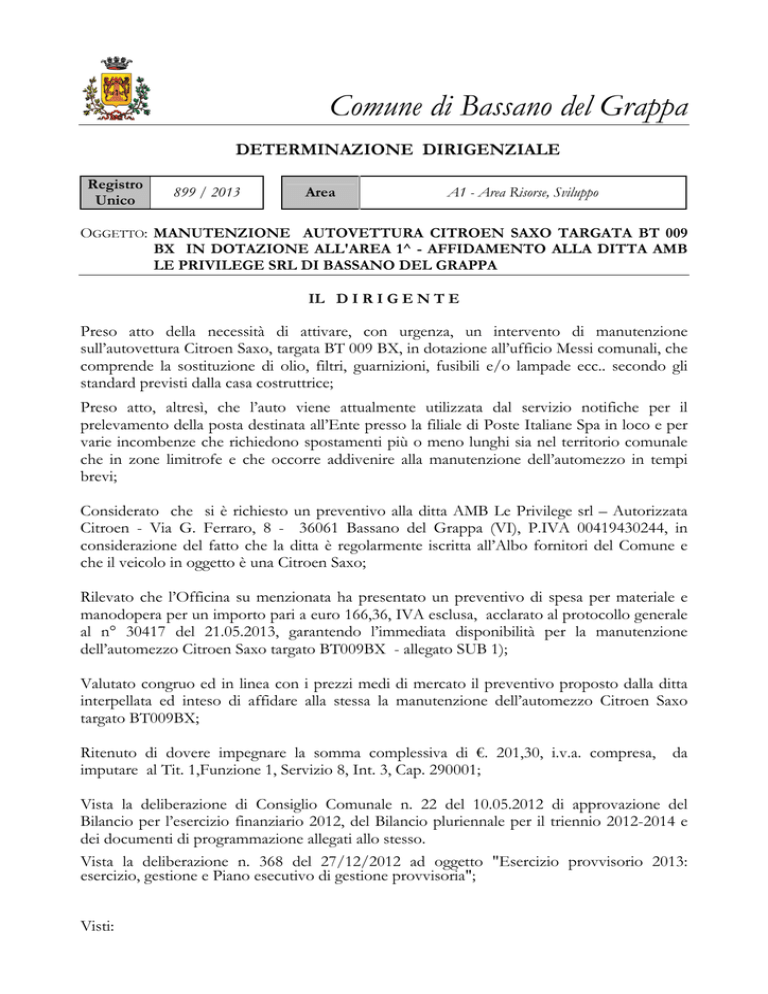 Comune di Bassano del Grappa

DETERMINAZIONE DIRIGENZIALE

| Registro Unico | 899 / 2013 | Area | A1 - Area Risorse, Sviluppo |
|---|---|---|---|

OGGETTO: MANUTENZIONE AUTOVETTURA CITROEN SAXO TARGATA BT 009 BX IN DOTAZIONE ALL'AREA 1^ - AFFIDAMENTO ALLA DITTA AMB LE PRIVILEGE SRL DI BASSANO DEL GRAPPA

IL DIRIGENTE

Preso atto della necessità di attivare, con urgenza, un intervento di manutenzione sull'autovettura Citroen Saxo, targata BT 009 BX, in dotazione all'ufficio Messi comunali, che comprende la sostituzione di olio, filtri, guarnizioni, fusibili e/o lampade ecc.. secondo gli standard previsti dalla casa costruttrice;

Preso atto, altresì, che l'auto viene attualmente utilizzata dal servizio notifiche per il prelevamento della posta destinata all'Ente presso la filiale di Poste Italiane Spa in loco e per varie incombenze che richiedono spostamenti più o meno lunghi sia nel territorio comunale che in zone limitrofe e che occorre addivenire alla manutenzione dell'automezzo in tempi brevi;

Considerato che si è richiesto un preventivo alla ditta AMB Le Privilege srl – Autorizzata Citroen - Via G. Ferraro, 8 - 36061 Bassano del Grappa (VI), P.IVA 00419430244, in considerazione del fatto che la ditta è regolarmente iscritta all'Albo fornitori del Comune e che il veicolo in oggetto è una Citroen Saxo;

Rilevato che l'Officina su menzionata ha presentato un preventivo di spesa per materiale e manodopera per un importo pari a euro 166,36, IVA esclusa, acclarato al protocollo generale al n° 30417 del 21.05.2013, garantendo l'immediata disponibilità per la manutenzione dell'automezzo Citroen Saxo targato BT009BX - allegato SUB 1);

Valutato congruo ed in linea con i prezzi medi di mercato il preventivo proposto dalla ditta interpellata ed inteso di affidare alla stessa la manutenzione dell'automezzo Citroen Saxo targato BT009BX;

Ritenuto di dovere impegnare la somma complessiva di €. 201,30, i.v.a. compresa, da imputare al Tit. 1,Funzione 1, Servizio 8, Int. 3, Cap. 290001;

Vista la deliberazione di Consiglio Comunale n. 22 del 10.05.2012 di approvazione del Bilancio per l'esercizio finanziario 2012, del Bilancio pluriennale per il triennio 2012-2014 e dei documenti di programmazione allegati allo stesso.

Vista la deliberazione n. 368 del 27/12/2012 ad oggetto "Esercizio provvisorio 2013: esercizio, gestione e Piano esecutivo di gestione provvisoria";

Visti: